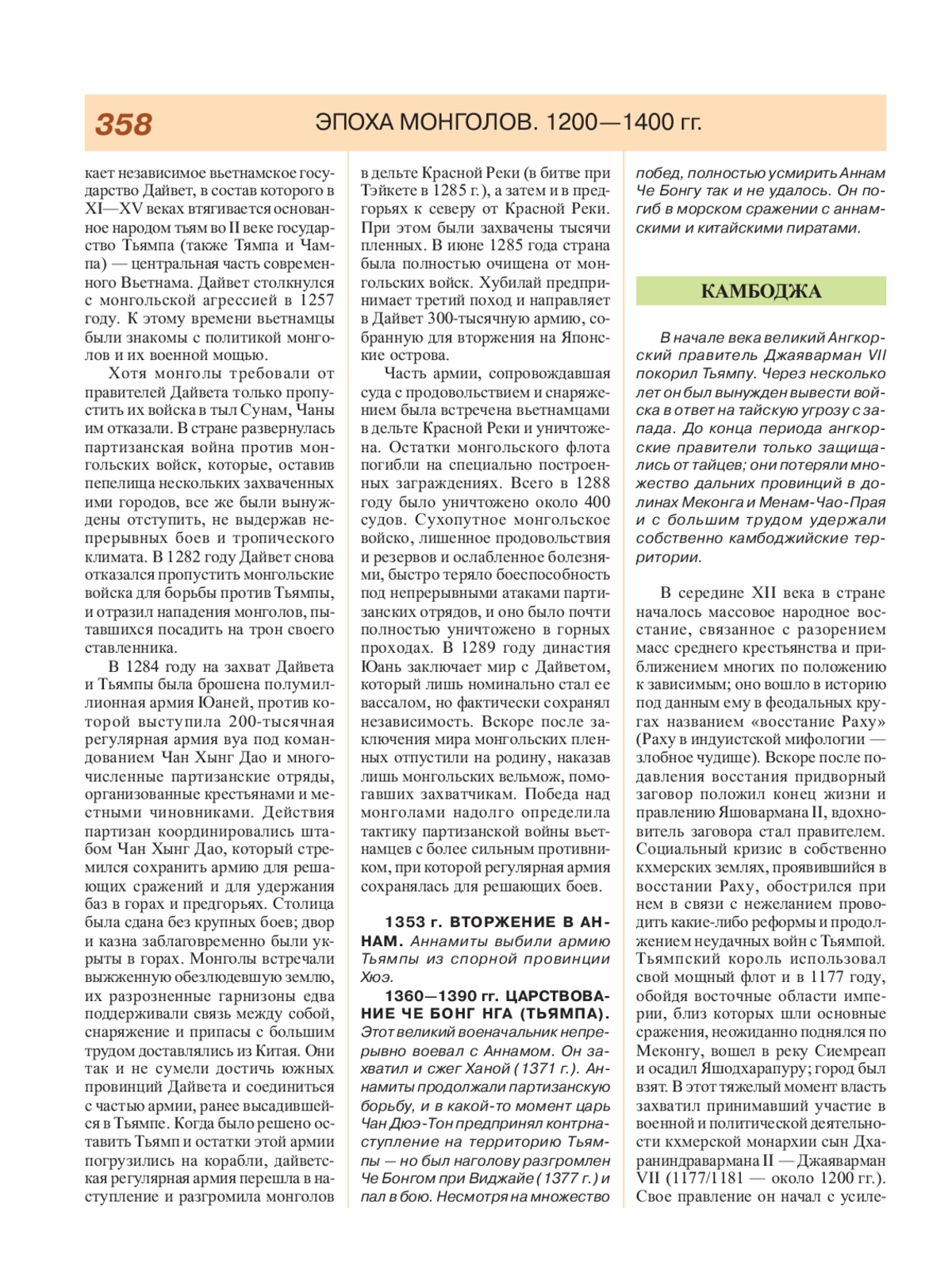 358

ЭПОХА МОНГОЛОВ. 1200—1400 гг.

кает независимое вьетнамское государство Дайвет, в состав которого в XI—XV веках втягивается основанное народом тьям во II веке государство Тьямпа (также Тямпа и Чампа) — центральная часть современного Вьетнама. Дайвет столкнулся с монгольской агрессией в 1257 году. К этому времени вьетнамцы были знакомы с политикой монголов и их военной мощью.

Хотя монголы требовали от правителей Дайвета только пропустить их войска в тыл Сунам, Чаны им отказали. В стране развернулась партизанская война против монгольских войск, которые, оставив пепелища нескольких захваченных ими городов, все же были вынуждены отступить, не выдержав непрерывных боев и тропического климата. В 1282 году Дайвет снова отказался пропустить монгольские войска для борьбы против Тьямпы, и отразил нападения монголов, пытавшихся посадить на трон своего ставленника.

В 1284 году на захват Дайвета и Тьямпы была брошена полумиллионная армия Юаней, против которой выступила 200-тысячная регулярная армия вуа под командованием Чан Хынг Дао и многочисленные партизанские отряды, организованные крестьянами и местными чиновниками. Действия партизан координировались штабом Чан Хынг Дао, который стремился сохранить армию для решающих сражений и для удержания баз в горах и предгорьях. Столица была сдана без крупных боев; двор и казна заблаговременно были укрыты в горах. Монголы встречали выжженную обезлюдевшую землю, их разрозненные гарнизоны едва поддерживали связь между собой, снаряжение и припасы с большим трудом доставлялись из Китая. Они так и не сумели достичь южных провинций Дайвета и соединиться с частью армии, ранее высадившейся в Тьямпе. Когда было решено оставить Тьямп и остатки этой армии погрузились на корабли, дайветская регулярная армия перешла в наступление и разгромила монголов в дельте Красной Реки (в битве при Тэйкете в 1285 г.), а затем и в предгорьях к северу от Красной Реки. При этом были захвачены тысячи пленных. В июне 1285 года страна была полностью очищена от монгольских войск. Хубилай предпринимает третий поход и направляет в Дайвет 300-тысячную армию, собранную для вторжения на Японские острова.

Часть армии, сопровождавшая суда с продовольствием и снаряжением была встречена вьетнамцами в дельте Красной Реки и уничтожена. Остатки монгольского флота погибли на специально построенных заграждениях. Всего в 1288 году было уничтожено около 400 судов. Сухопутное монгольское войско, лишенное продовольствия и резервов и ослабленное болезнями, быстро теряло боеспособность под непрерывными атаками партизанских отрядов, и оно было почти полностью уничтожено в горных проходах. В 1289 году династия Юань заключает мир с Дайветом, который лишь номинально стал ее вассалом, но фактически сохранял независимость. Вскоре после заключения мира монгольских пленных отпустили на родину, наказав лишь монгольских вельмож, помогавших захватчикам. Победа над монголами надолго определила тактику партизанской войны вьетнамцев с более сильным противником, при которой регулярная армия сохранялась для решающих боев.

1353 г. ВТОРЖЕНИЕ В АННАМ. Аннамиты выбили армию Тьямпы из спорной провинции Хюэ.

1360—1390 гг. ЦАРСТВОВАНИЕ ЧЕ БОНГ НГА (ТЬЯМПА). Этот великий военачальник непрерывно воевал с Аннамом. Он захватил и сжег Ханой (1371 г.). Аннамиты продолжали партизанскую борьбу, и в какой-то момент царь Чан Дюэ-Тон предпринял контрнаступление на территорию Тьямпы — но был наголову разгромлен Че Бонгом при Виджайе (1377 г.) и пал в бою. Несмотря на множество побед, полностью усмирить Аннам Че Бонгу так и не удалось. Он погиб в морском сражении с аннамскими и китайскими пиратами.

КАМБОДЖА

В начале века великий Ангкорский правитель Джаяварман VII покорил Тьямпу. Через несколько лет он был вынужден вывести войска в ответ на тайскую угрозу с запада. До конца периода ангкорские правители только защищались от тайцев; они потеряли множество дальних провинций в долинах Меконга и Менам-Чао-Прая и с большим трудом удержали собственно камбоджийские территории.

В середине XII века в стране началось массовое народное восстание, связанное с разорением масс среднего крестьянства и приближением многих по положению к зависимым; оно вошло в историю под данным ему в феодальных кругах названием «восстание Раху» (Раху в индуистской мифологии — злобное чудище). Вскоре после подавления восстания придворный заговор положил конец жизни и правлению Яшовармана II, вдохновитель заговора стал правителем. Социальный кризис в собственно кхмерских землях, проявившийся в восстании Раху, обострился при нем в связи с нежеланием проводить какие-либо реформы и продолжением неудачных войн с Тьямпой. Тьямпский король использовал свой мощный флот и в 1177 году, обойдя восточные области империи, близ которых шли основные сражения, неожиданно поднялся по Меконгу, вошел в реку Сиемреап и осадил Яшодхарапуру; город был взят. В этот тяжелый момент власть захватил принимавший участие в военной и политической деятельности кхмерской монархии сын Дхараниндравармана II — Джаяварман VII (1177/1181 — около 1200 гг.). Свое правление он начал с усиле-